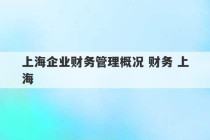 上海企业财务管理概况 财务 上海